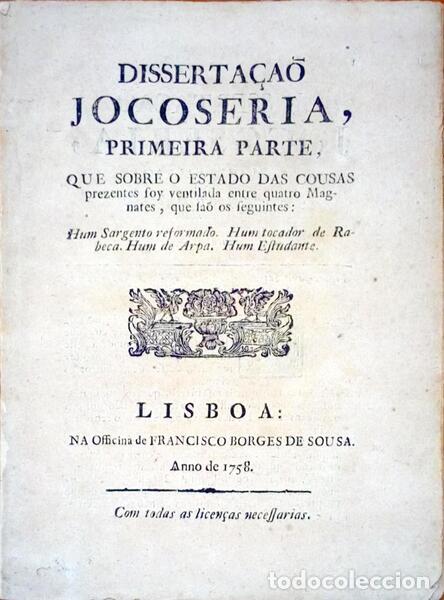 DISSERTAÇAÕ JOCOSERIA, PRIMEIRA PARTE, QUE SOBRE O ESTADO DAS COUSAS prezentes foy ventilada entre quatro Magnates, que saõ os seguintes:

Hum Sargento reformado. Hum tocador de Rabeca. Hum de Arpa. Hum Estudante.

LISBOA:

NA Officina de FRANCISCO BORGES DE SOUSA.

Anno de 1758.

Com todas as licenças necessarias.

todocoleccion